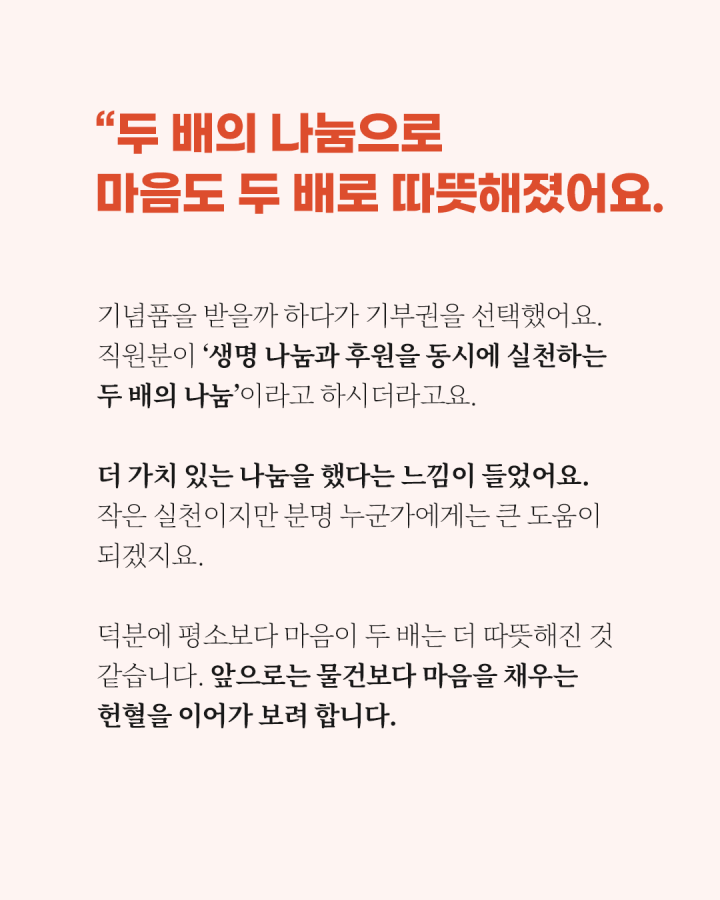 “두 배의 나눔으로
마음도 두 배로 따뜻해졌어요.

기념품을 받을까 하다가 기부권을 선택했어요. 직원분이 ‘생명 나눔과 후원을 동시에 실천하는 두 배의 나눔’이라고 하시더라고요.

더 가치 있는 나눔을 했다는 느낌이 들었어요. 작은 실천이지만 분명 누군가에게는 큰 도움이 되겠지요.

덕분에 평소보다 마음이 두 배는 더 따뜻해진 것 같습니다. 앞으로는 물건보다 마음을 채우는 헌혈을 이어가 보려 합니다.